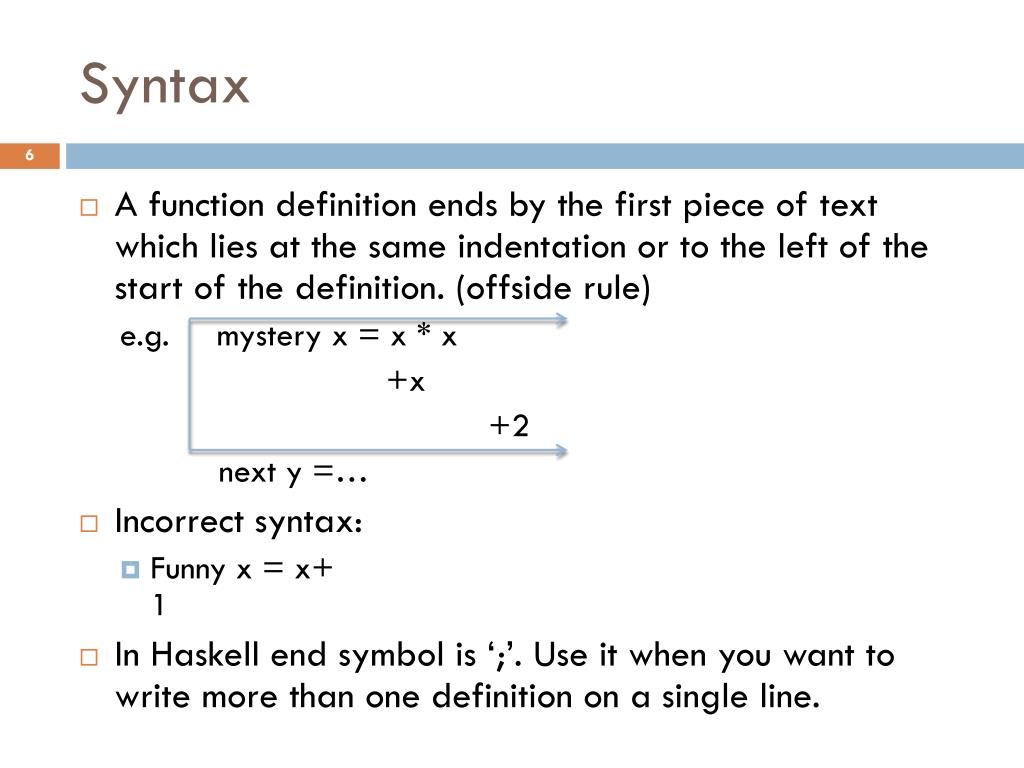 Syntax

6

A function definition ends by the first piece of text which lies at the same indentation or to the left of the start of the definition. (offside rule)

e.g. mystery x = x * x
+x
+2
next y =…

Incorrect syntax:

Funny x = x+
1

In Haskell end symbol is ‘;’. Use it when you want to write more than one definition on a single line.